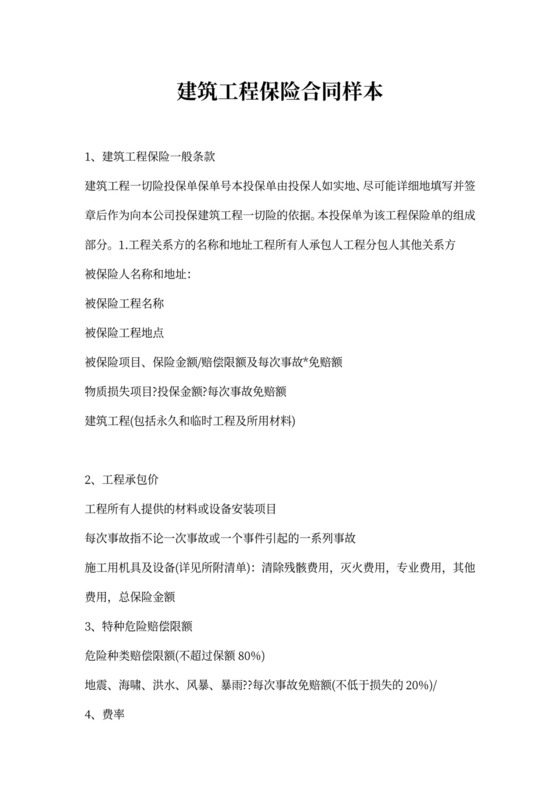 建筑工程保险合同样本

1、建筑工程保险一般条款

建筑工程一切险投保单保单号本投保单由投保人如实地、尽可能详细地填写并签章后作为向本公司投保建筑工程一切险的依据。本投保单为该工程保险单的组成部分。1.工程关系方的名称和地址工程所有人承包人工程分包人其他关系方

被保险人名称和地址:

被保险工程名称

被保险工程地点

被保险项目、保险金额/赔偿限额及每次事故*免赔额

物质损失项目?投保金额?每次事故免赔额

建筑工程(包括永久和临时工程及所用材料)

2、工程承包价

工程所有人提供的材料或设备安装项目

每次事故指不论一次事故或一个事件引起的一系列事故

施工用机具及设备(详见所附清单):清除残骸费用,灭火费用,专业费用,其他费用,总保险金额

3、特种危险赔偿限额

危险种类赔偿限额(不超过保额 80%)

地震、海啸、洪水、风暴、暴雨??每次事故免赔额(不低于损失的 20%)/

4、费率